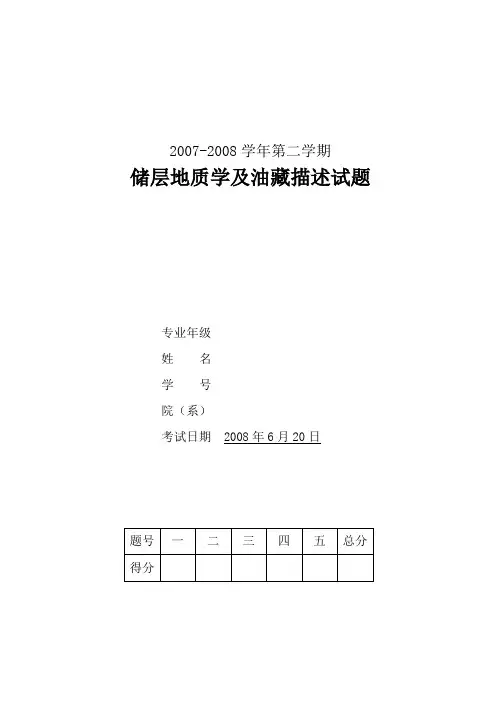 2007-2008 学年第二学期

储层地质学及油藏描述试题

专业年级

姓　　名

学　　号

院（系）

考试日期　2008 年 6 月 20 日

| 题号 | 一 | 二 | 三 | 四 | 五 | 总分 |
|---|---|---|---|---|---|---|
| 得分 | | | | | | |